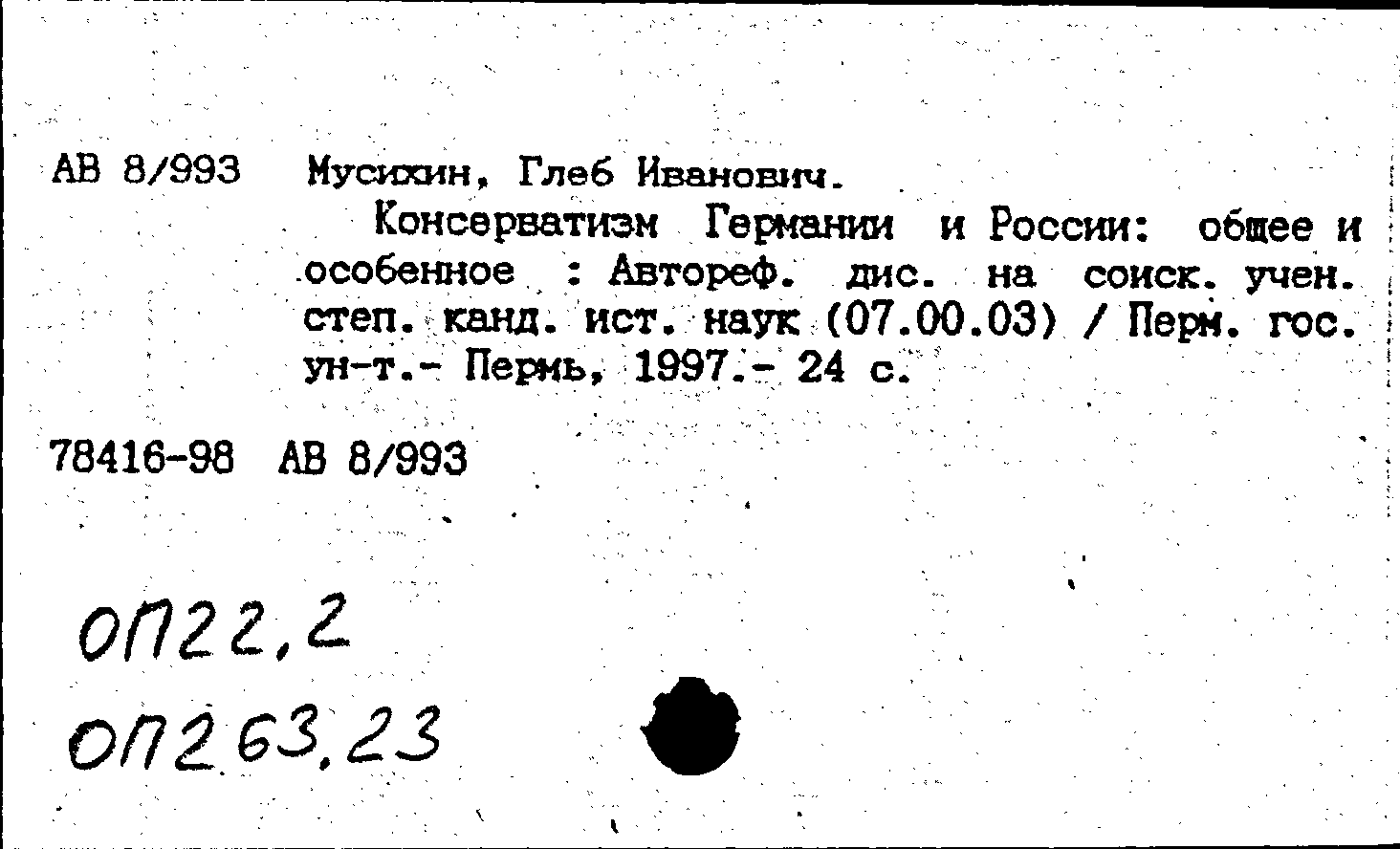 АВ 8/993 Мусихин, Глеб Иванович.

Консерватизм Германии и России: общее и особенное : Автореф. дис. на соиск. учен. степ. канд. ист. наук (07.00.03) / Перм. гос. ун-т.- Пермь, 1997.- 24 с.

78416-98 АВ 8/993

ОП22,2

ОП263,23